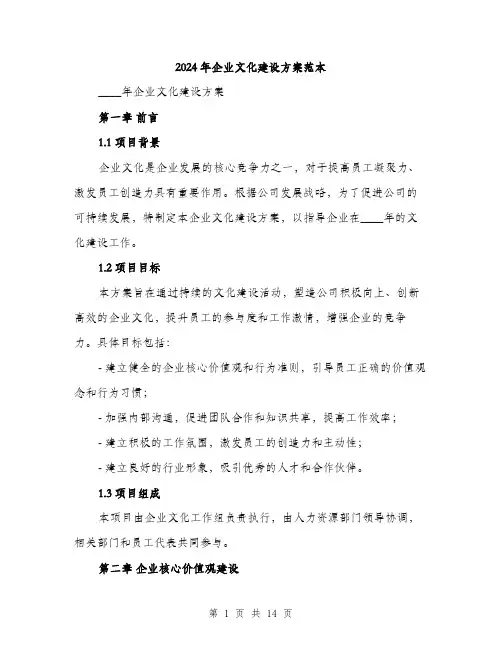 2024年企业文化建设方案范本

____年企业文化建设方案

第一章 前言

1.1 项目背景

企业文化是企业发展的核心竞争力之一，对于提高员工凝聚力、激发员工创造力具有重要作用。根据公司发展战略，为了促进公司的可持续发展，特制定本企业文化建设方案，以指导企业在____年的文化建设工作。

1.2 项目目标

本方案旨在通过持续的文化建设活动，塑造公司积极向上、创新高效的企业文化，提升员工的参与度和工作激情，增强企业的竞争力。具体目标包括：

- 建立健全的企业核心价值观和行为准则，引导员工正确的价值观念和行为习惯；

- 加强内部沟通，促进团队合作和知识共享，提高工作效率；

- 建立积极的工作氛围，激发员工的创造力和主动性；

- 建立良好的行业形象，吸引优秀的人才和合作伙伴。

1.3 项目组成

本项目由企业文化工作组负责执行，由人力资源部门领导协调，相关部门和员工代表共同参与。

第二章 企业核心价值观建设

第 1 页 共 14 页